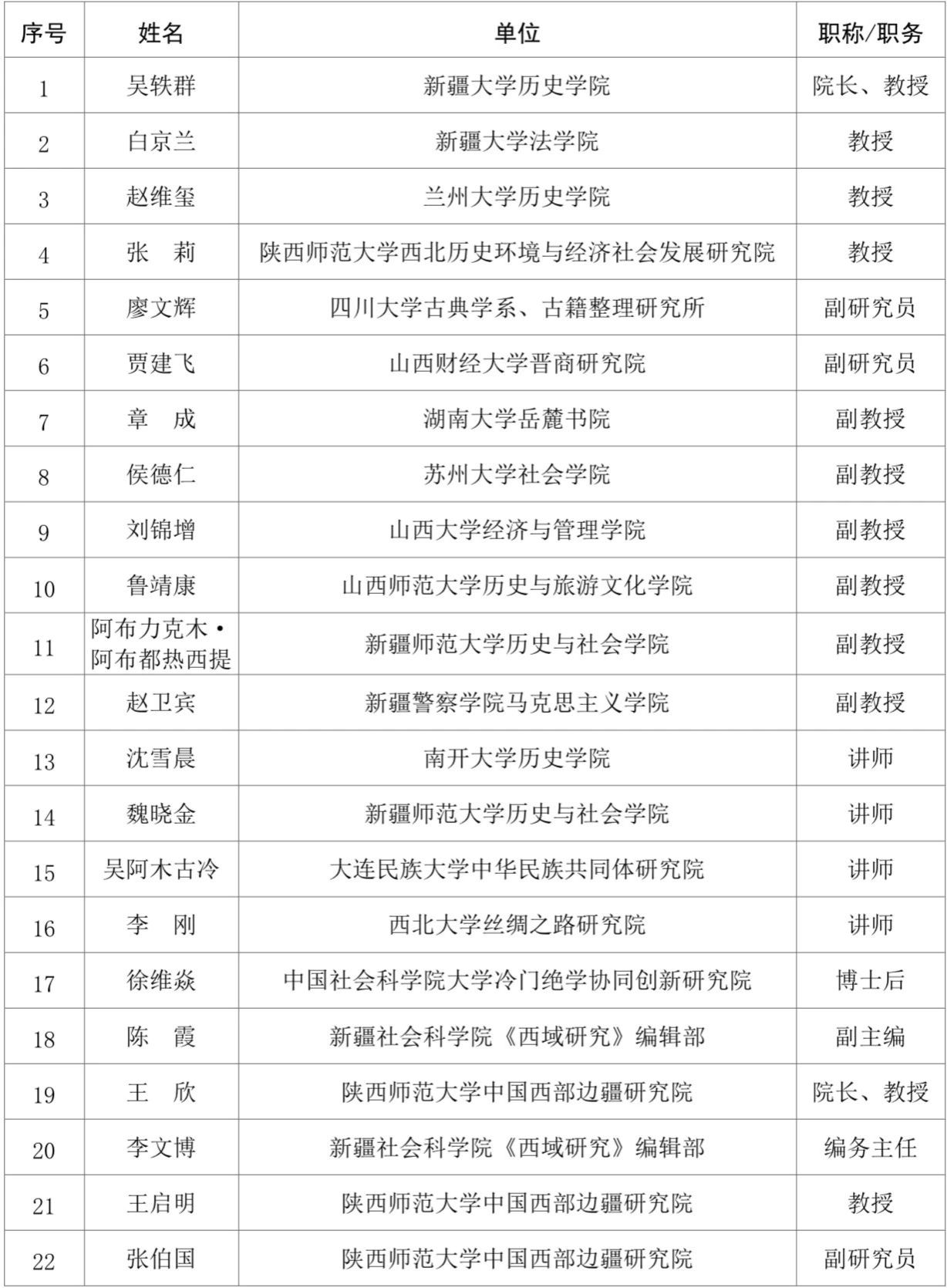 | 序号 | 姓名 | 单位 | 职称/职务 |
|---|---|---|---|
| 1 | 吴轶群 | 新疆大学历史学院 | 院长、教授 |
| 2 | 白京兰 | 新疆大学法学院 | 教授 |
| 3 | 赵维玺 | 兰州大学历史学院 | 教授 |
| 4 | 张　莉 | 陕西师范大学西北历史环境与经济社会发展研究院 | 教授 |
| 5 | 廖文辉 | 四川大学古典学系、古籍整理研究所 | 副研究员 |
| 6 | 贾建飞 | 山西财经大学晋商研究院 | 副研究员 |
| 7 | 章　成 | 湖南大学岳麓书院 | 副教授 |
| 8 | 侯德仁 | 苏州大学社会学院 | 副教授 |
| 9 | 刘锦增 | 山西大学经济与管理学院 | 副教授 |
| 10 | 鲁靖康 | 山西师范大学历史与旅游文化学院 | 副教授 |
| 11 | 阿布力克木·阿布都热西提 | 新疆师范大学历史与社会学院 | 副教授 |
| 12 | 赵卫宾 | 新疆警察学院马克思主义学院 | 副教授 |
| 13 | 沈雪晨 | 南开大学历史学院 | 讲师 |
| 14 | 魏晓金 | 新疆师范大学历史与社会学院 | 讲师 |
| 15 | 吴阿木古冷 | 大连民族大学中华民族共同体研究院 | 讲师 |
| 16 | 李　刚 | 西北大学丝绸之路研究院 | 讲师 |
| 17 | 徐维焱 | 中国社会科学院大学冷门绝学协同创新研究院 | 博士后 |
| 18 | 陈　霞 | 新疆社会科学院《西域研究》编辑部 | 副主编 |
| 19 | 王　欣 | 陕西师范大学中国西部边疆研究院 | 院长、教授 |
| 20 | 李文博 | 新疆社会科学院《西域研究》编辑部 | 编务主任 |
| 21 | 王启明 | 陕西师范大学中国西部边疆研究院 | 教授 |
| 22 | 张伯国 | 陕西师范大学中国西部边疆研究院 | 副研究员 |